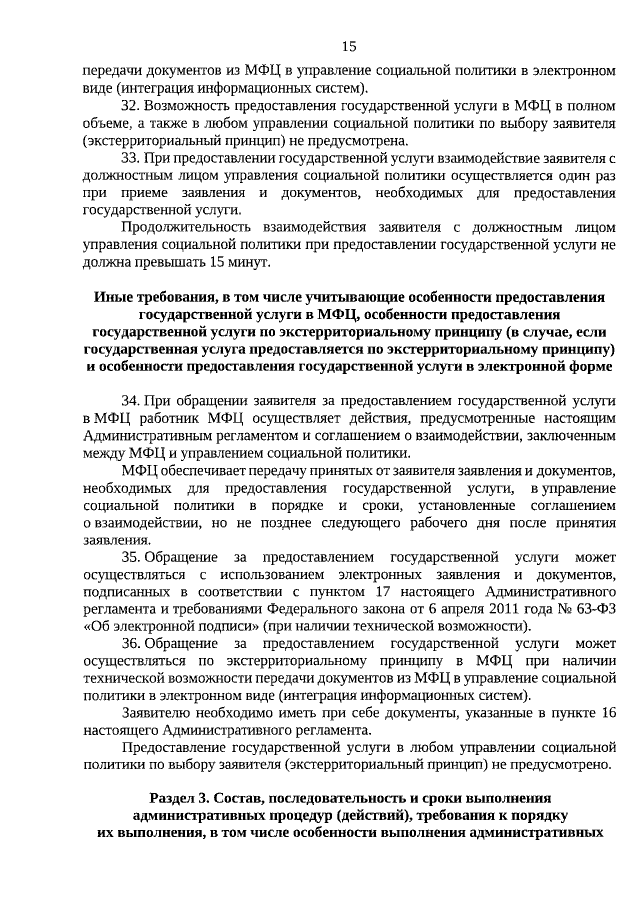 15

передачи документов из МФЦ в управление социальной политики в электронном виде (интеграция информационных систем).

32. Возможность предоставления государственной услуги в МФЦ в полном объеме, а также в любом управлении социальной политики по выбору заявителя (экстерриториальный принцип) не предусмотрена.

33. При предоставлении государственной услуги взаимодействие заявителя с должностным лицом управления социальной политики осуществляется один раз при приеме заявления и документов, необходимых для предоставления государственной услуги.

Продолжительность взаимодействия заявителя с должностным лицом управления социальной политики при предоставлении государственной услуги не должна превышать 15 минут.

Иные требования, в том числе учитывающие особенности предоставления государственной услуги в МФЦ, особенности предоставления государственной услуги по экстерриториальному принципу (в случае, если государственная услуга предоставляется по экстерриториальному принципу) и особенности предоставления государственной услуги в электронной форме

34. При обращении заявителя за предоставлением государственной услуги в МФЦ работник МФЦ осуществляет действия, предусмотренные настоящим Административным регламентом и соглашением о взаимодействии, заключенным между МФЦ и управлением социальной политики.

МФЦ обеспечивает передачу принятых от заявителя заявления и документов, необходимых для предоставления государственной услуги, в управление социальной политики в порядке и сроки, установленные соглашением о взаимодействии, но не позднее следующего рабочего дня после принятия заявления.

35. Обращение за предоставлением государственной услуги может осуществляться с использованием электронных заявления и документов, подписанных в соответствии с пунктом 17 настоящего Административного регламента и требованиями Федерального закона от 6 апреля 2011 года № 63-ФЗ «Об электронной подписи» (при наличии технической возможности).

36. Обращение за предоставлением государственной услуги может осуществляться по экстерриториальному принципу в МФЦ при наличии технической возможности передачи документов из МФЦ в управление социальной политики в электронном виде (интеграция информационных систем).

Заявителю необходимо иметь при себе документы, указанные в пункте 16 настоящего Административного регламента.

Предоставление государственной услуги в любом управлении социальной политики по выбору заявителя (экстерриториальный принцип) не предусмотрено.

Раздел 3. Состав, последовательность и сроки выполнения административных процедур (действий), требования к порядку их выполнения, в том числе особенности выполнения административных